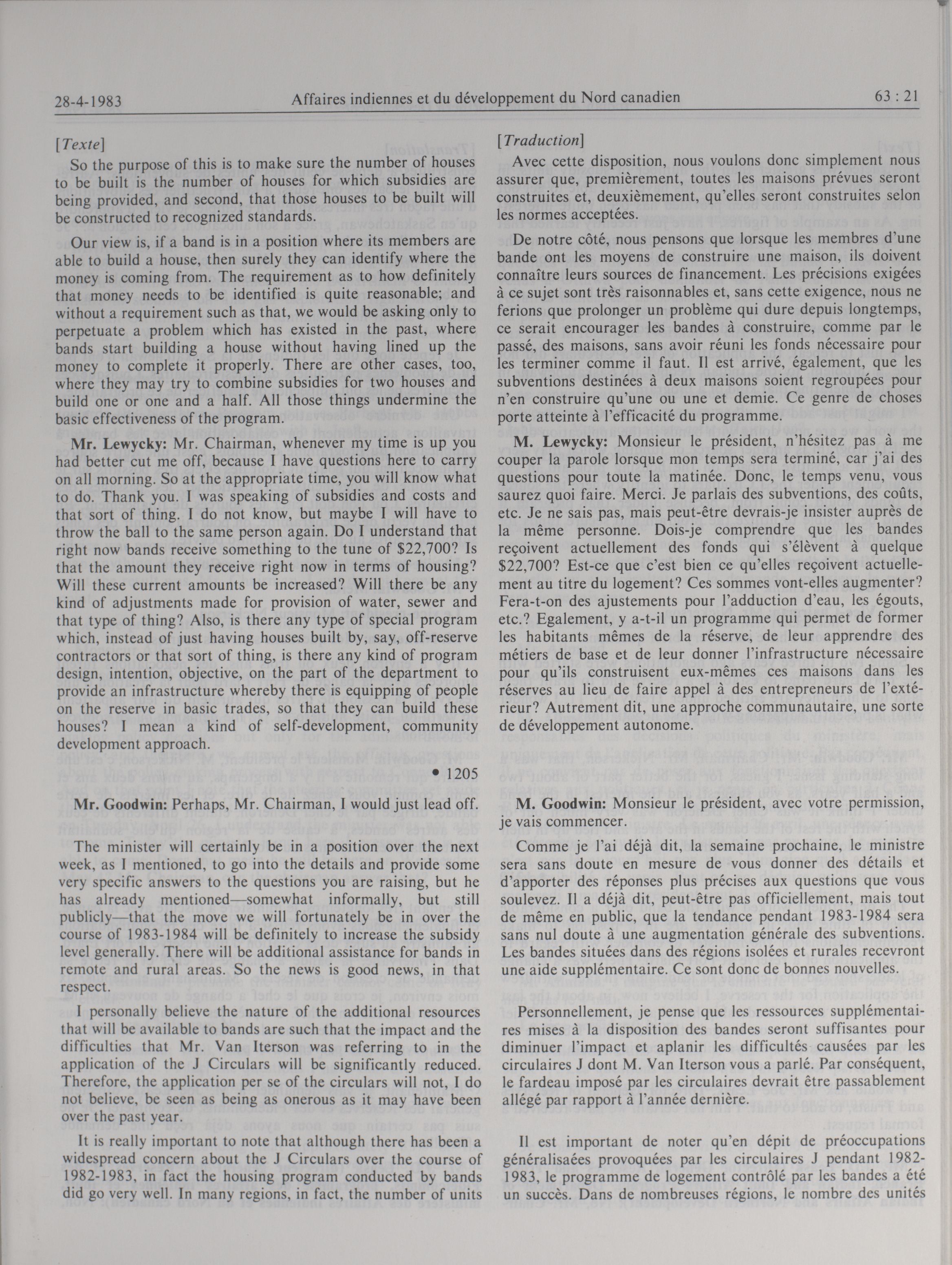 28-4-1983 Affaires indiennes et du développement du Nord canadien 63 : 21

[Texte]

So the purpose of this is to make sure the number of houses to be built is the number of houses for which subsidies are being provided, and second, that those houses to be built will be constructed to recognized standards.

Our view is, if a band is in a position where its members are able to build a house, then surely they can identify where the money is coming from. The requirement as to how definitely that money needs to be identified is quite reasonable; and without a requirement such as that, we would be asking only to perpetuate a problem which has existed in the past, where bands start building a house without having lined up the money to complete it properly. There are other cases, too, where they may try to combine subsidies for two houses and build one or one and a half. All those things undermine the basic effectiveness of the program.

Mr. Lewycky: Mr. Chairman, whenever my time is up you had better cut me off, because I have questions here to carry on all morning. So at the appropriate time, you will know what to do. Thank you. I was speaking of subsidies and costs and that sort of thing. I do not know, but maybe I will have to throw the ball to the same person again. Do I understand that right now bands receive something to the tune of $22,700? Is that the amount they receive right now in terms of housing? Will these current amounts be increased? Will there be any kind of adjustments made for provision of water, sewer and that type of thing? Also, is there any type of special program which, instead of just having houses built by, say, off-reserve contractors or that sort of thing, is there any kind of program design, intention, objective, on the part of the department to provide an infrastructure whereby there is equipping of people on the reserve in basic trades, so that they can build these houses? I mean a kind of self-development, community development approach.

• 1205

Mr. Goodwin: Perhaps, Mr. Chairman, I would just lead off.

The minister will certainly be in a position over the next week, as I mentioned, to go into the details and provide some very specific answers to the questions you are raising, but he has already mentioned—somewhat informally, but still publicly—that the move we will fortunately be in over the course of 1983-1984 will be definitely to increase the subsidy level generally. There will be additional assistance for bands in remote and rural areas. So the news is good news, in that respect.

I personally believe the nature of the additional resources that will be available to bands are such that the impact and the difficulties that Mr. Van Iterson was referring to in the application of the J Circulars will be significantly reduced. Therefore, the application per se of the circulars will not, I do not believe, be seen as being as onerous as it may have been over the past year.

It is really important to note that although there has been a widespread concern about the J Circulars over the course of 1982-1983, in fact the housing program conducted by bands did go very well. In many regions, in fact, the number of units

[Traduction]

Avec cette disposition, nous voulons donc simplement nous assurer que, premièrement, toutes les maisons prévues seront construites et, deuxièmement, qu'elles seront construites selon les normes acceptées.

De notre côté, nous pensons que lorsque les membres d'une bande ont les moyens de construire une maison, ils doivent connaître leurs sources de financement. Les précisions exigées à ce sujet sont très raisonnables et, sans cette exigence, nous ne ferions que prolonger un problème qui dure depuis longtemps, ce serait encourager les bandes à construire, comme par le passé, des maisons, sans avoir réuni les fonds nécessaire pour les terminer comme il faut. Il est arrivé, également, que les subventions destinées à deux maisons soient regroupées pour n'en construire qu'une ou une et demie. Ce genre de choses porte atteinte à l'efficacité du programme.

M. Lewycky: Monsieur le président, n'hésitez pas à me couper la parole lorsque mon temps sera terminé, car j'ai des questions pour toute la matinée. Donc, le temps venu, vous saurez quoi faire. Merci. Je parlais des subventions, des coûts, etc. Je ne sais pas, mais peut-être devrais-je insister auprès de la même personne. Dois-je comprendre que les bandes reçoivent actuellement des fonds qui s'élèvent à quelque $22,700? Est-ce que c'est bien ce qu'elles reçoivent actuellement au titre du logement? Ces sommes vont-elles augmenter? Fera-t-on des ajustements pour l'adduction d'eau, les égouts, etc.? Egalement, y a-t-il un programme qui permet de former les habitants mêmes de la réserve, de leur apprendre des métiers de base et de leur donner l'infrastructure nécessaire pour qu'ils construisent eux-mêmes ces maisons dans les réserves au lieu de faire appel à des entrepreneurs de l'extérieur? Autrement dit, une approche communautaire, une sorte de développement autonome.

M. Goodwin: Monsieur le président, avec votre permission, je vais commencer.

Comme je l'ai déjà dit, la semaine prochaine, le ministre sera sans doute en mesure de vous donner des détails et d'apporter des réponses plus précises aux questions que vous soulevez. Il a déjà dit, peut-être pas officiellement, mais tout de même en public, que la tendance pendant 1983-1984 sera sans nul doute à une augmentation générale des subventions. Les bandes situées dans des régions isolées et rurales recevront une aide supplémentaire. Ce sont donc de bonnes nouvelles.

Personnellement, je pense que les ressources supplémentaires mises à la disposition des bandes seront suffisantes pour diminuer l'impact et aplanir les difficultés causées par les circulaires J dont M. Van Iterson vous a parlé. Par conséquent, le fardeau imposé par les circulaires devrait être passablement allégé par rapport à l'année dernière.

Il est important de noter qu'en dépit de préoccupations généralisaées provoquées par les circulaires J pendant 1982-1983, le programme de logement contrôlé par les bandes a été un succès. Dans de nombreuses régions, le nombre des unités